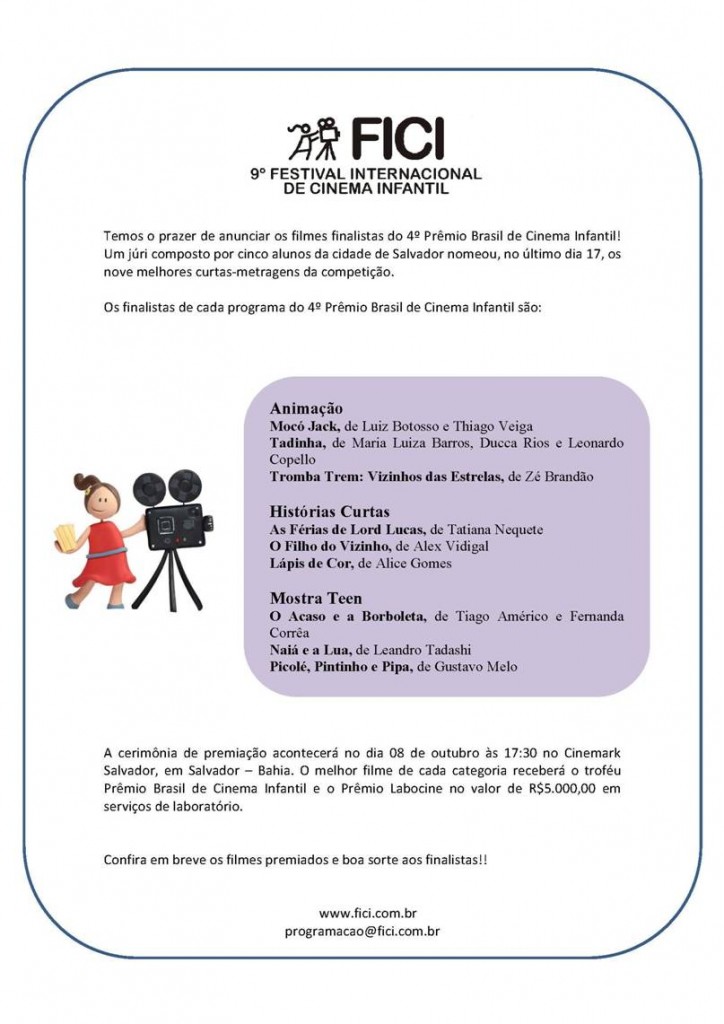 FICI
9º FESTIVAL INTERNACIONAL DE CINEMA INFANTIL

Temos o prazer de anunciar os filmes finalistas do 4º Prêmio Brasil de Cinema Infantil! Um júri composto por cinco alunos da cidade de Salvador nomeou, no último dia 17, os nove melhores curtas-metragens da competição.

Os finalistas de cada programa do 4º Prêmio Brasil de Cinema Infantil são:

Animação
Mocó Jack, de Luiz Botosso e Thiago Veiga
Tadinha, de Maria Luiza Barros, Ducca Rios e Leonardo Copello
Tromba Trem: Vizinhos das Estrelas, de Zé Brandão

Histórias Curtas
As Férias de Lord Lucas, de Tatiana Nequete
O Filho do Vizinho, de Alex Vidigal
Lápis de Cor, de Alice Gomes

Mostra Teen
O Acaso e a Borboleta, de Tiago Américo e Fernanda Corrêa
Naiá e a Lua, de Leandro Tadashi
Picolé, Pintinho e Pipa, de Gustavo Melo

A cerimônia de premiação acontecerá no dia 08 de outubro às 17:30 no Cinemark Salvador, em Salvador – Bahia. O melhor filme de cada categoria receberá o troféu Prêmio Brasil de Cinema Infantil e o Prêmio Labocine no valor de R$5.000,00 em serviços de laboratório.

Confira em breve os filmes premiados e boa sorte aos finalistas!!

www.fici.com.br
programacao@fici.com.br